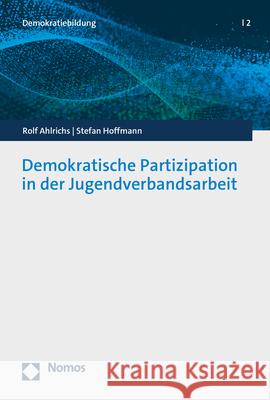 Demokratiebildung | 2

Rolf Ahlrichs | Stefan Hoffmann

Demokratische Partizipation in der Jugendverbandsarbeit

Nomos

Kraina Książek